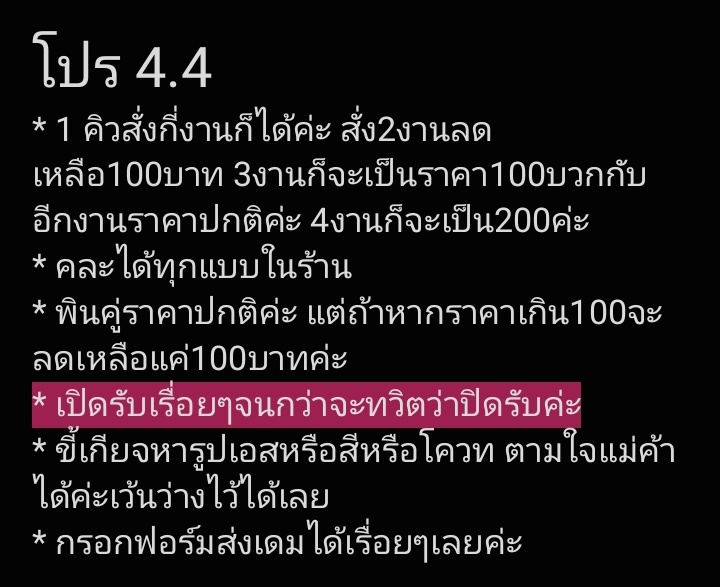 โปร 4.4
* 1 คิวสั่งกี่งานก็ได้ค่ะ สั่ง2งานลดเหลือ100บาท 3งานก็จะเป็นราคา100บวกกับอีกงานราคาปกติค่ะ 4งานก็จะเป็น200ค่ะ
* คละได้ทุกแบบในร้าน
* พินคู่ราคาปกติค่ะ แต่ถ้าหากราคาเกิน100จะลดเหลือแค่100บาทค่ะ
* เปิดรับเรื่อยๆจนกว่าจะทวิตว่าปิดรับค่ะ
* ขี้เกียจหารูปเอสหรือสีหรือโควท ตามใจแม่ค้าได้ค่ะเว้นว่างไว้ได้เลย
* กรอกฟอร์มส่งเดมได้เรื่อยๆเลยค่ะ